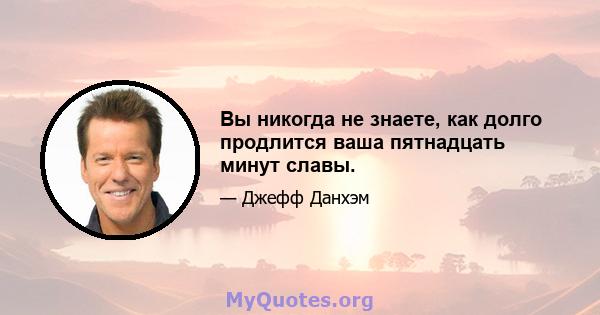 Вы никогда не знаете, как долго продлится ваша пятнадцать минут славы.

— Джефф Данхэм

MyQuotes.org